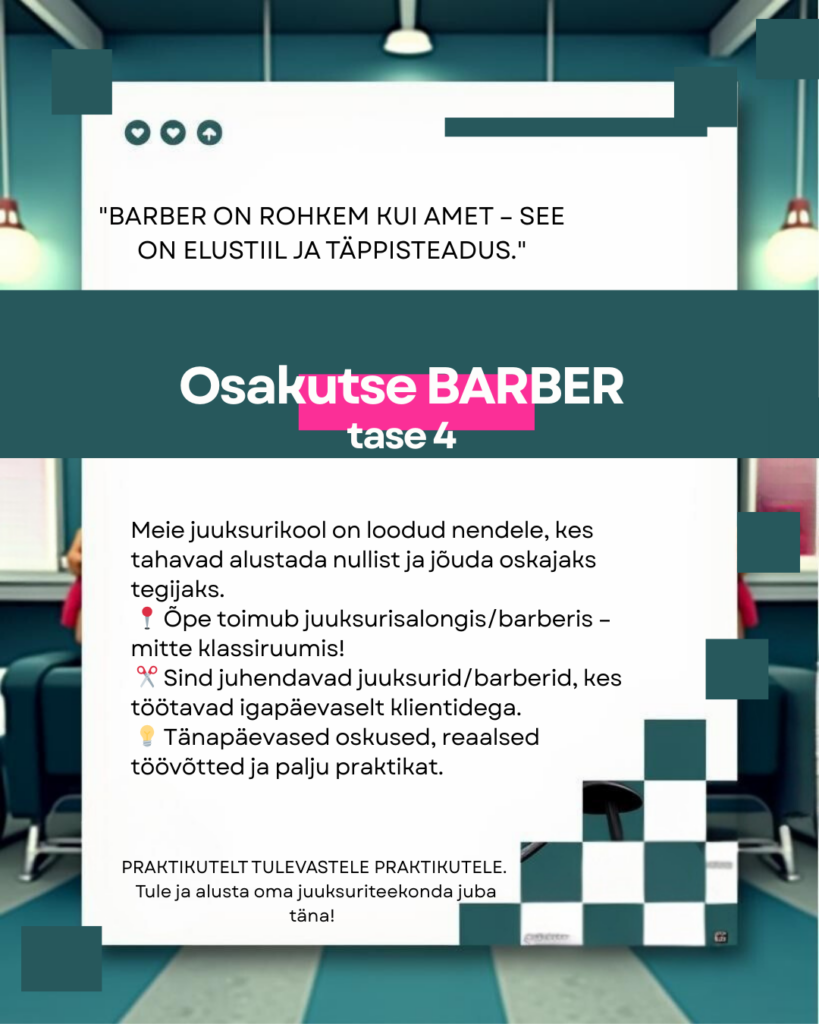 "BARBER ON ROHKEM KUI AMET – SEE ON ELUSTIIL JA TÄPPISTEADUS."

Osakutse BARBER
tase 4

Meie juuksurikool on loodud nendele, kes tahavad alustada nullist ja jõuda oskajaks tegijaks.
📍 Õpe toimub juuksurisalongis/barberis – mitte klassiruumis!
✂️ Sind juhendavad juuksurid/barberid, kes töötavad igapäevaselt klientidega.
💡 Tänapäevased oskused, reaalsed töövõtted ja palju praktikat.

PRAKTIKUTELT TULEVASTELE PRAKTIKUTELE.
Tule ja alusta oma juuksuriteekonda juba täna!